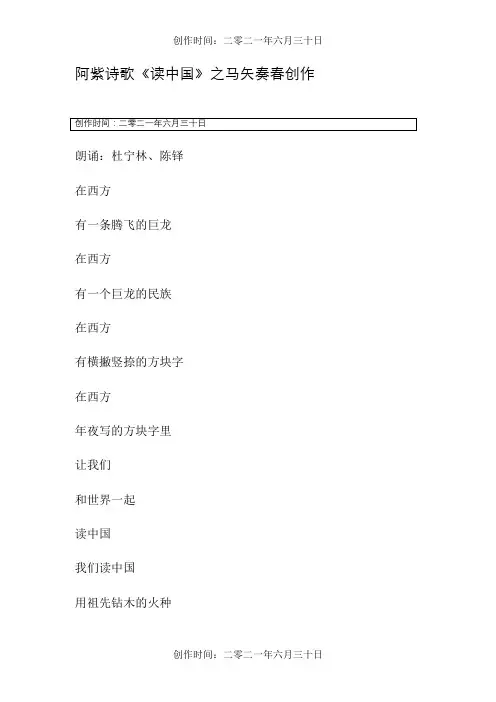 创作时间：二零二一年六月三十日

阿紫诗歌《读中国》之马矢奏春创作

创作时间：二零二一年六月三十日

朗诵：杜宁林、陈铎

在西方

有一条腾飞的巨龙

在西方

有一个巨龙的民族

在西方

有横撇竖捺的方块字

在西方

年夜写的方块字里

让我们

和世界一起

读中国

我们读中国

用祖先钻木的火种

创作时间：二零二一年六月三十日